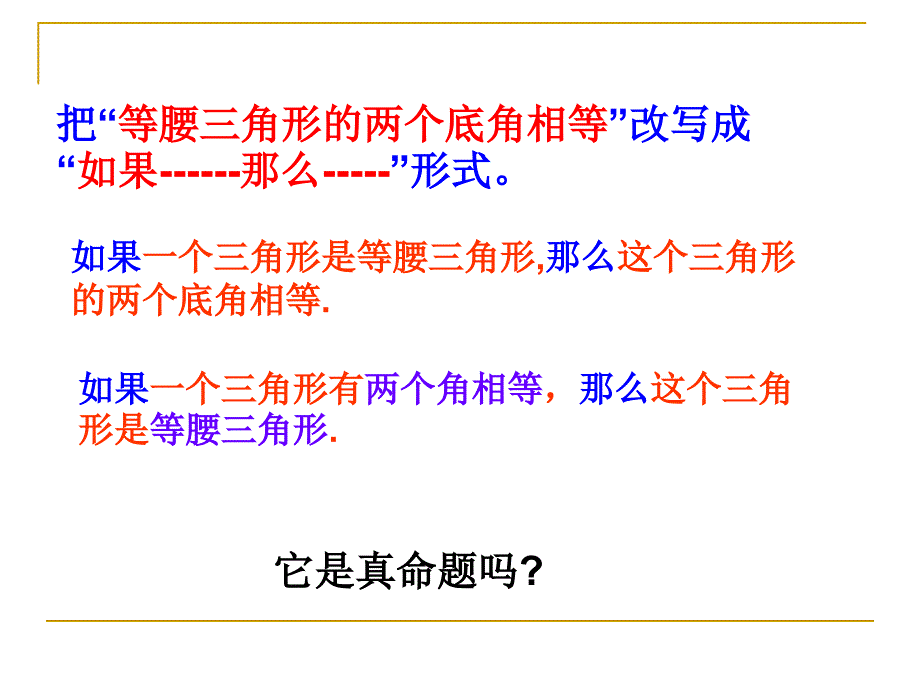 把“等腰三角形的两个底角相等”改写成“如果------那么-----”形式。

如果一个三角形是等腰三角形,那么这个三角形的两个底角相等.

如果一个三角形有两个角相等，那么这个三角形是等腰三角形.

它是真命题吗?